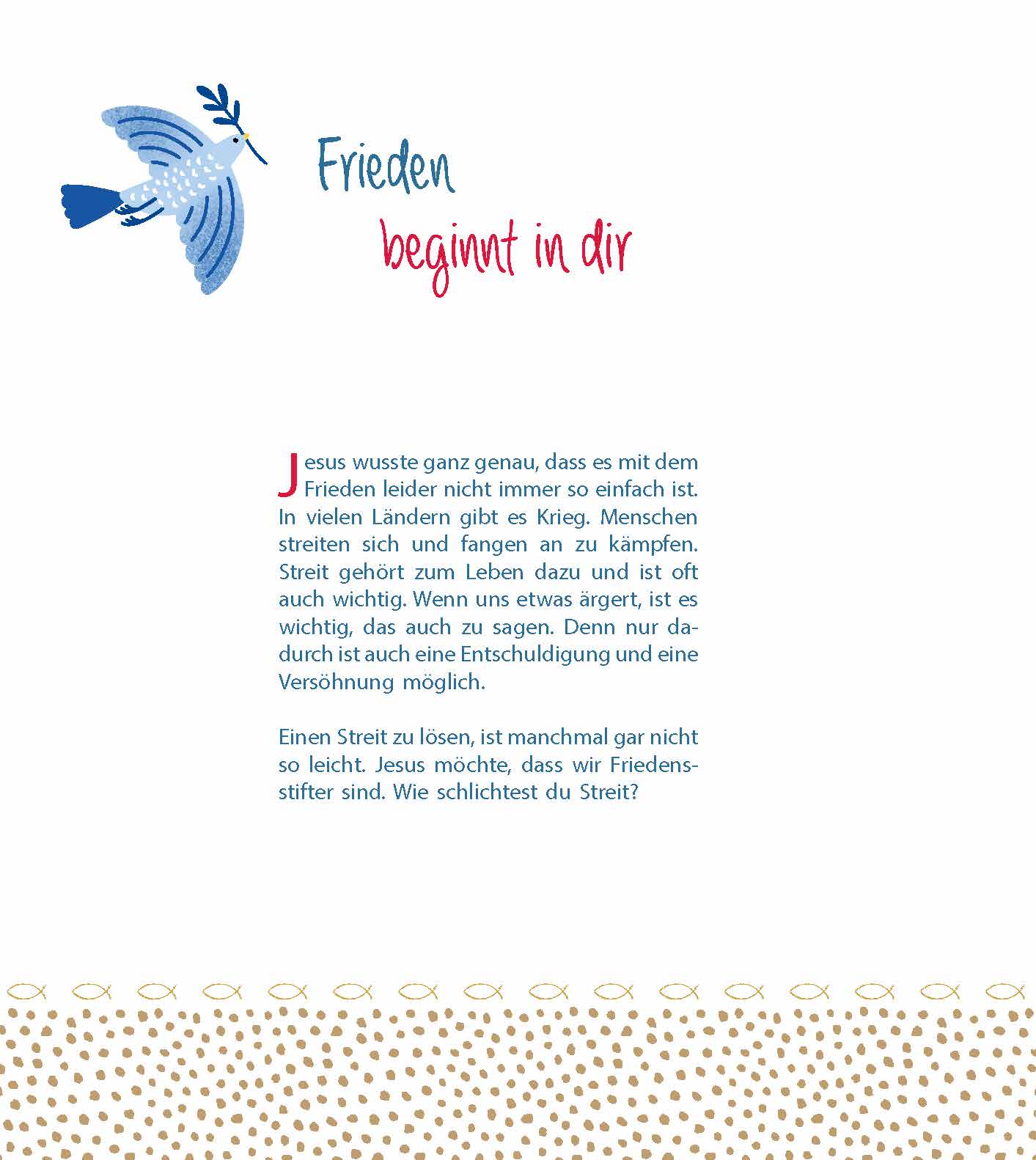 Frieden
beginnt in dir

Jesus wusste ganz genau, dass es mit dem Frieden leider nicht immer so einfach ist. In vielen Ländern gibt es Krieg. Menschen streiten sich und fangen an zu kämpfen. Streit gehört zum Leben dazu und ist oft auch wichtig. Wenn uns etwas ärgert, ist es wichtig, das auch zu sagen. Denn nur dadurch ist auch eine Entschuldigung und eine Versöhnung möglich.

Einen Streit zu lösen, ist manchmal gar nicht so leicht. Jesus möchte, dass wir Friedensstifter sind. Wie schlichtest du Streit?